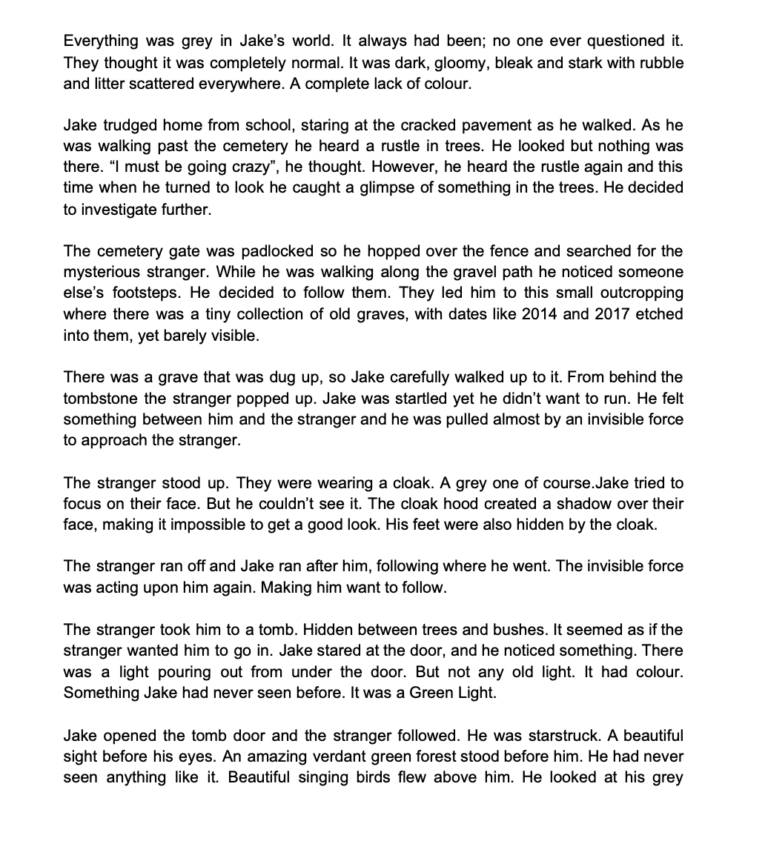 Everything was grey in Jake's world. It always had been; no one ever questioned it. They thought it was completely normal. It was dark, gloomy, bleak and stark with rubble and litter scattered everywhere. A complete lack of colour.

Jake trudged home from school, staring at the cracked pavement as he walked. As he was walking past the cemetery he heard a rustle in trees. He looked but nothing was there. "I must be going crazy", he thought. However, he heard the rustle again and this time when he turned to look he caught a glimpse of something in the trees. He decided to investigate further.

The cemetery gate was padlocked so he hopped over the fence and searched for the mysterious stranger. While he was walking along the gravel path he noticed someone else's footsteps. He decided to follow them. They led him to this small outcropping where there was a tiny collection of old graves, with dates like 2014 and 2017 etched into them, yet barely visible.

There was a grave that was dug up, so Jake carefully walked up to it. From behind the tombstone the stranger popped up. Jake was startled yet he didn't want to run. He felt something between him and the stranger and he was pulled almost by an invisible force to approach the stranger.

The stranger stood up. They were wearing a cloak. A grey one of course.Jake tried to focus on their face. But he couldn't see it. The cloak hood created a shadow over their face, making it impossible to get a good look. His feet were also hidden by the cloak.

The stranger ran off and Jake ran after him, following where he went. The invisible force was acting upon him again. Making him want to follow.

The stranger took him to a tomb. Hidden between trees and bushes. It seemed as if the stranger wanted him to go in. Jake stared at the door, and he noticed something. There was a light pouring out from under the door. But not any old light. It had colour. Something Jake had never seen before. It was a Green Light.

Jake opened the tomb door and the stranger followed. He was starstruck. A beautiful sight before his eyes. An amazing verdant green forest stood before him. He had never seen anything like it. Beautiful singing birds flew above him. He looked at his grey